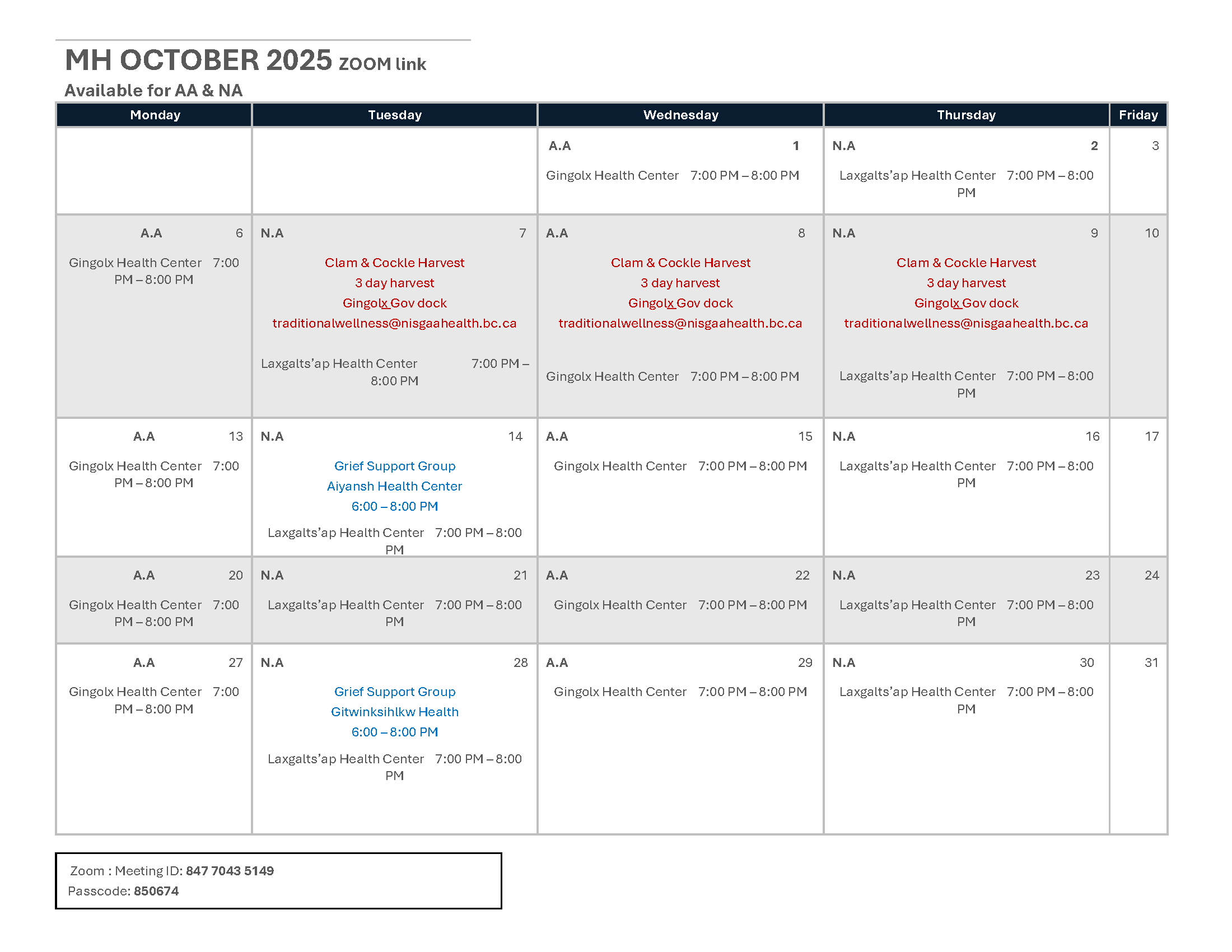 MH OCTOBER 2025 ZOOM link

Available for AA & NA

| Monday | Tuesday | Wednesday | Thursday | Friday |
|---|---|---|---|---|
|  |  | A.A 1 Gingolx Health Center 7:00 PM – 8:00 PM | N.A 2 Laxgalts'ap Health Center 7:00 PM – 8:00 PM | 3 |
| A.A 6 Gingolx Health Center 7:00 PM – 8:00 PM | N.A 7 Clam & Cockle Harvest 3 day harvest Gingolx Gov dock traditionalwellness@nisgaahealth.bc.ca Laxgalts'ap Health Center 7:00 PM – 8:00 PM | A.A 8 Clam & Cockle Harvest 3 day harvest Gingolx Gov dock traditionalwellness@nisgaahealth.bc.ca Gingolx Health Center 7:00 PM – 8:00 PM | N.A 9 Clam & Cockle Harvest 3 day harvest Gingolx Gov dock traditionalwellness@nisgaahealth.bc.ca Laxgalts'ap Health Center 7:00 PM – 8:00 PM | 10 |
| A.A 13 Gingolx Health Center 7:00 PM – 8:00 PM | N.A 14 Grief Support Group Aiyansh Health Center 6:00 – 8:00 PM Laxgalts'ap Health Center 7:00 PM – 8:00 PM | A.A 15 Gingolx Health Center 7:00 PM – 8:00 PM | N.A 16 Laxgalts'ap Health Center 7:00 PM – 8:00 PM | 17 |
| A.A 20 Gingolx Health Center 7:00 PM – 8:00 PM | N.A 21 Laxgalts'ap Health Center 7:00 PM – 8:00 PM | A.A 22 Gingolx Health Center 7:00 PM – 8:00 PM | N.A 23 Laxgalts'ap Health Center 7:00 PM – 8:00 PM | 24 |
| A.A 27 Gingolx Health Center 7:00 PM – 8:00 PM | N.A 28 Grief Support Group Gitwinksihlkw Health 6:00 – 8:00 PM Laxgalts'ap Health Center 7:00 PM – 8:00 PM | A.A 29 Gingolx Health Center 7:00 PM – 8:00 PM | N.A 30 Laxgalts'ap Health Center 7:00 PM – 8:00 PM | 31 |

Zoom : Meeting ID: 847 7043 5149
Passcode: 850674